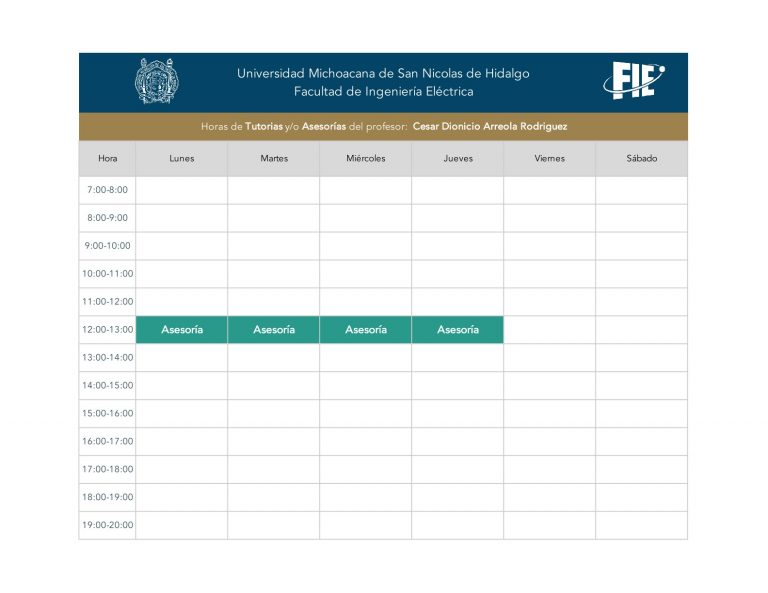 Universidad Michoacana de San Nicolas de Hidalgo
Facultad de Ingeniería Eléctrica

FIE

Horas de Tutorias y/o Asesorías del profesor: Cesar Dionicio Arreola Rodriguez

| Hora | Lunes | Martes | Miércoles | Jueves | Viernes | Sábado |
|---|---|---|---|---|---|---|
| 7:00-8:00 | | | | | | |
| 8:00-9:00 | | | | | | |
| 9:00-10:00 | | | | | | |
| 10:00-11:00 | | | | | | |
| 11:00-12:00 | | | | | | |
| 12:00-13:00 | Asesoría | Asesoría | Asesoría | Asesoría | | |
| 13:00-14:00 | | | | | | |
| 14:00-15:00 | | | | | | |
| 15:00-16:00 | | | | | | |
| 16:00-17:00 | | | | | | |
| 17:00-18:00 | | | | | | |
| 18:00-19:00 | | | | | | |
| 19:00-20:00 | | | | | | |